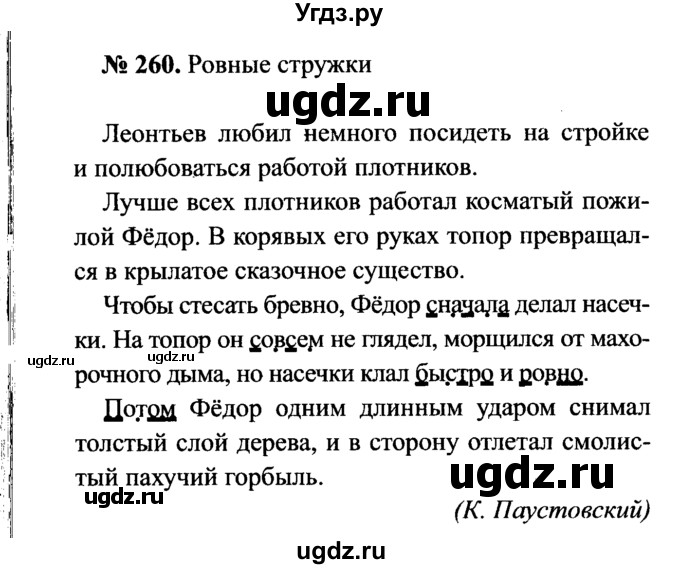 Угдз.ру

№ 260. Ровные стружки

ugdz.ru

Леонтьев любил немного посидеть на стройке и полюбоваться работой плотников.

Лучше всех плотников работал косматый пожилой Фёдор. В корявых его руках топор превращался в крылатое сказочное существо.

Чтобы стесать бревно, Фёдор сначала делал насечки. На топор он совсем не глядел, морщился от махорочного дыма, но насечки клал быстро и ровно.

ugdz.ru ugdz.ru

Потом Фёдор одним длинным ударом снимал толстый слой дерева, и в сторону отлетал смолистый пахучий горбыль.

ugdz.ru
ugdz.ru

(К. Паустовский)

ugdz.ru